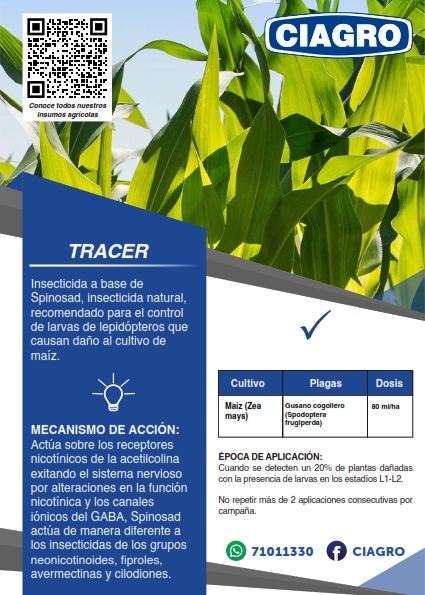 Conoce todos nuestros Insumos agrícolas

CIAGRO

TRACER

Insecticida a base de Spinosad, insecticida natural, recomendado para el control de larvas de lepidópteros que causan daño al cultivo de maíz.

MECANISMO DE ACCIÓN:
Actúa sobre los receptores nicotínicos de la acetilcolina exitando el sistema nervioso por alteraciones en la función nicotínica y los canales iónicos del GABA, Spinosad actúa de manera diferente a los insecticidas de los grupos neonicotinoides, fiproles, avermectinas y cilodiones.

| Cultivo | Plagas | Dosis |
|---|---|---|
| Maíz (Zea mays) | Gusano cogollero (Spodoptera frugiperda) | 80 ml/ha |

ÉPOCA DE APLICACIÓN:
Cuando se detecten un 20% de plantas dañadas con la presencia de larvas en los estadios L1-L2.

No repetir más de 2 aplicaciones consecutivas por campaña.

71011330 CIAGRO